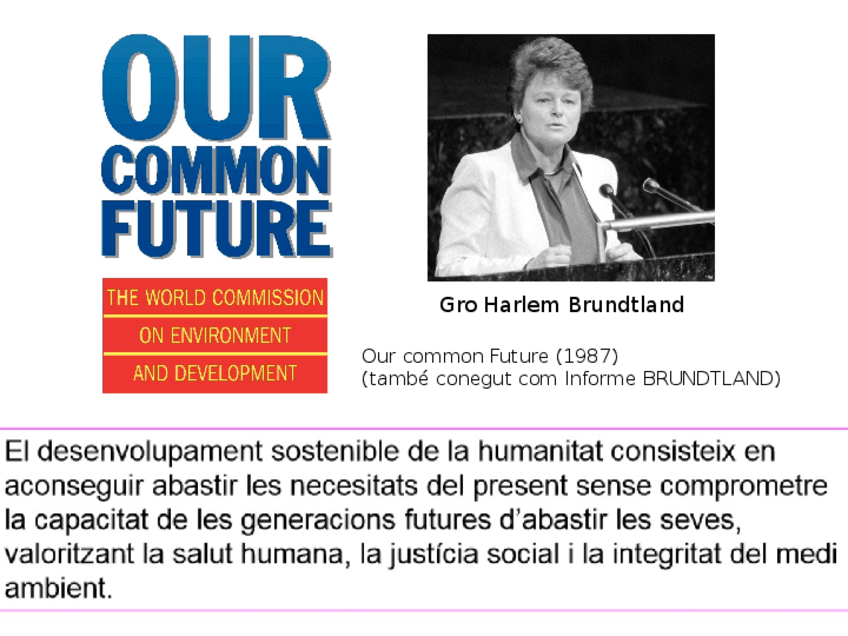 OUR
COMMON
FUTURE

THE WORLD COMMISSION
ON ENVIRONMENT
AND DEVELOPMENT

Gro Harlem Brundtland

Our common Future (1987)
(també conegut com Informe BRUNDTLAND)

El desenvolupament sostenible de la humanitat consisteix en aconseguir abastir les necesitats del present sense comprometre la capacitat de les generacions futures d'abastir les seves, valoritzant la salut humana, la justícia social i la integritat del medi ambient.